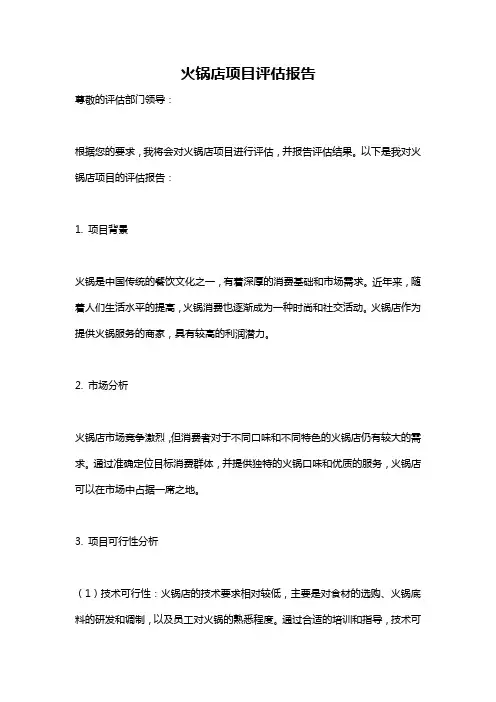 火锅店项目评估报告

尊敬的评估部门领导：

根据您的要求，我将会对火锅店项目进行评估，并报告评估结果。以下是我对火锅店项目的评估报告：

1. 项目背景

火锅是中国传统的餐饮文化之一，有着深厚的消费基础和市场需求。近年来，随着人们生活水平的提高，火锅消费也逐渐成为一种时尚和社交活动。火锅店作为提供火锅服务的商家，具有较高的利润潜力。

2. 市场分析

火锅店市场竞争激烈，但消费者对于不同口味和不同特色的火锅店仍有较大的需求。通过准确定位目标消费群体，并提供独特的火锅口味和优质的服务，火锅店可以在市场中占据一席之地。

3. 项目可行性分析

（1）技术可行性：火锅店的技术要求相对较低，主要是对食材的选购、火锅底料的研发和调制，以及员工对火锅的熟悉程度。通过合适的培训和指导，技术可